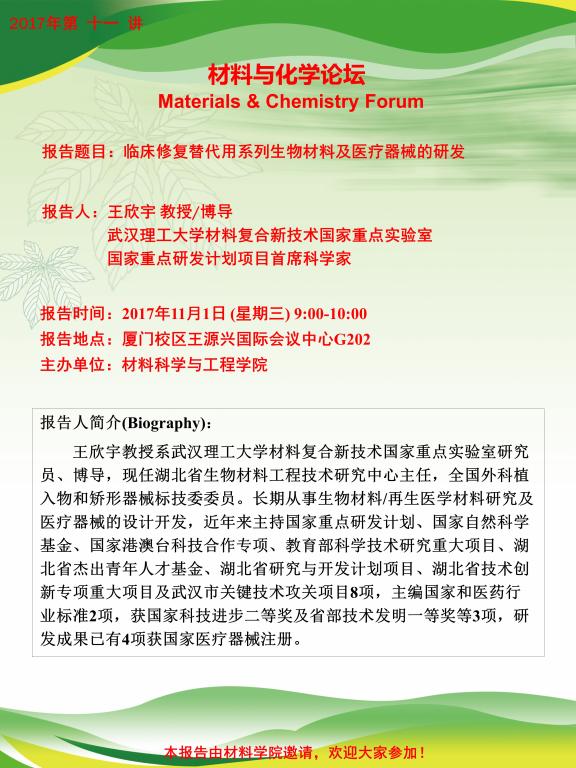 2017年第 十一 讲

材料与化学论坛
Materials & Chemistry Forum

报告题目：临床修复替代用系列生物材料及医疗器械的研发

报告人：王欣宇 教授/博导
武汉理工大学材料复合新技术国家重点实验室
国家重点研发计划项目首席科学家

报告时间：2017年11月1日 (星期三) 9:00-10:00
报告地点：厦门校区王源兴国际会议中心G202
主办单位：材料科学与工程学院

报告人简介(Biography)：

王欣宇教授系武汉理工大学材料复合新技术国家重点实验室研究员、博导，现任湖北省生物材料工程技术研究中心主任，全国外科植入物和矫形器械标技委委员。长期从事生物材料/再生医学材料研究及医疗器械的设计开发，近年来主持国家重点研发计划、国家自然科学基金、国家港澳台科技合作专项、教育部科学技术研究重大项目、湖北省杰出青年人才基金、湖北省研究与开发计划项目、湖北省技术创新专项重大项目及武汉市关键技术攻关项目8项，主编国家和医药行业标准2项，获国家科技进步二等奖及省部技术发明一等奖等3项，研发成果已有4项获国家医疗器械注册。

本报告由材料学院邀请，欢迎大家参加！